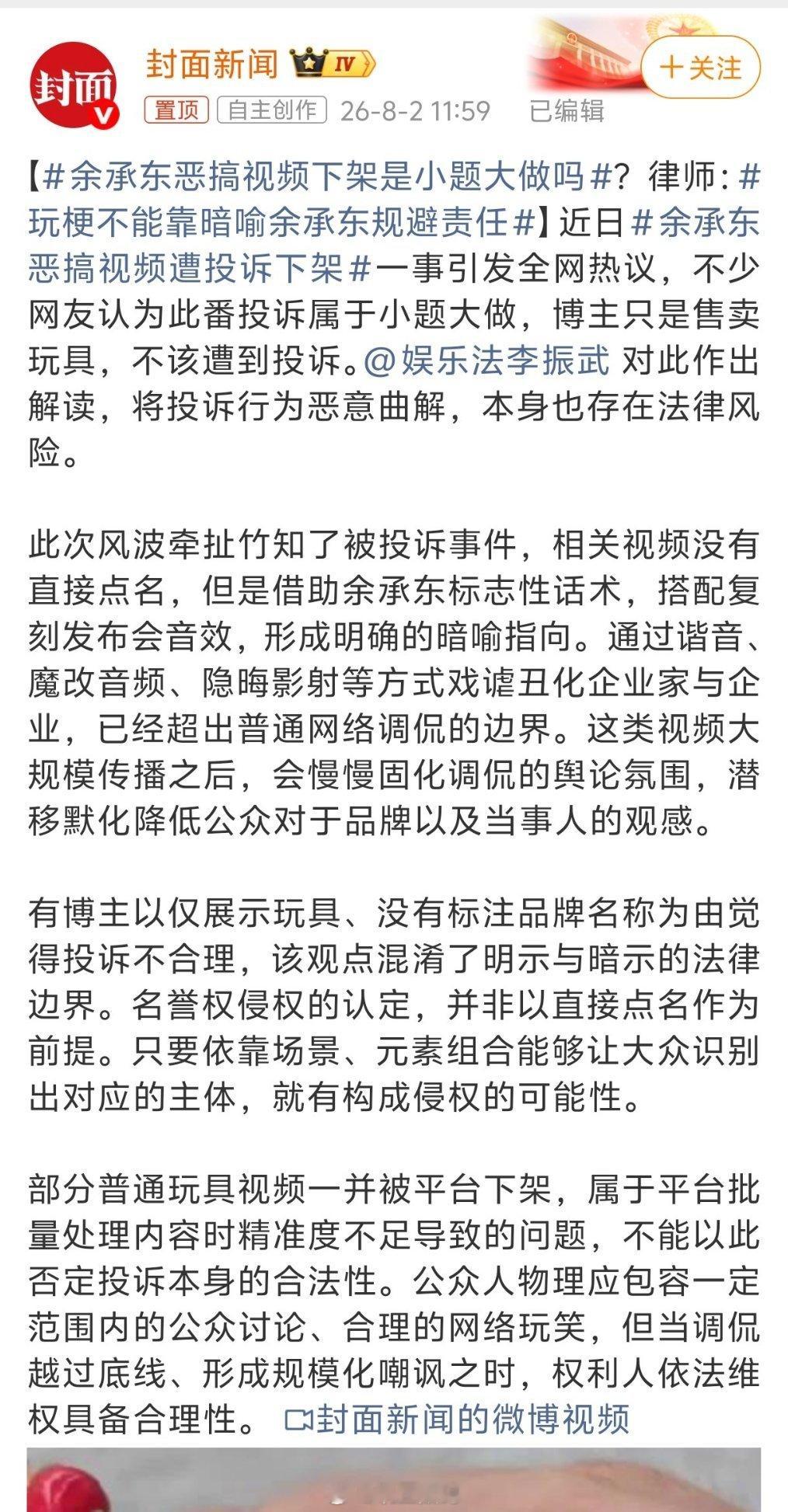 封面
封面新闻 IV
+关注
置顶 自主创作 26-8-2 11:59 已编辑

【#余承东恶搞视频下架是小题大做吗#？律师：#玩梗不能靠暗喻余承东规避责任#】近日#余承东恶搞视频遭投诉下架#一事引发全网热议，不少网友认为此番投诉属于小题大做，博主只是售卖玩具，不该遭到投诉。@娱乐法李振武 对此作出解读，将投诉行为恶意曲解，本身也存在法律风险。

此次风波牵扯竹知了被投诉事件，相关视频没有直接点名，但是借助余承东标志性话术，搭配复刻发布会音效，形成明确的暗喻指向。通过谐音、魔改音频、隐晦影射等方式戏谑丑化企业家与企业，已经超出普通网络调侃的边界。这类视频大规模传播之后，会慢慢固化调侃的舆论氛围，潜移默化降低公众对于品牌以及当事人的观感。

有博主以仅展示玩具、没有标注品牌名称为由觉得投诉不合理，该观点混淆了明示与暗示的法律边界。名誉权侵权的认定，并非以直接点名作为前提。只要依靠场景、元素组合能够让大众识别出对应的主体，就有构成侵权的可能性。

部分普通玩具视频一并被平台下架，属于平台批量处理内容时精准度不足导致的问题，不能以此否定投诉本身的合法性。公众人物理应包容一定范围内的公众讨论、合理的网络玩笑，但当调侃越过底线、形成规模化嘲讽之时，权利人依法维权具备合理性。 封面新闻的微博视频